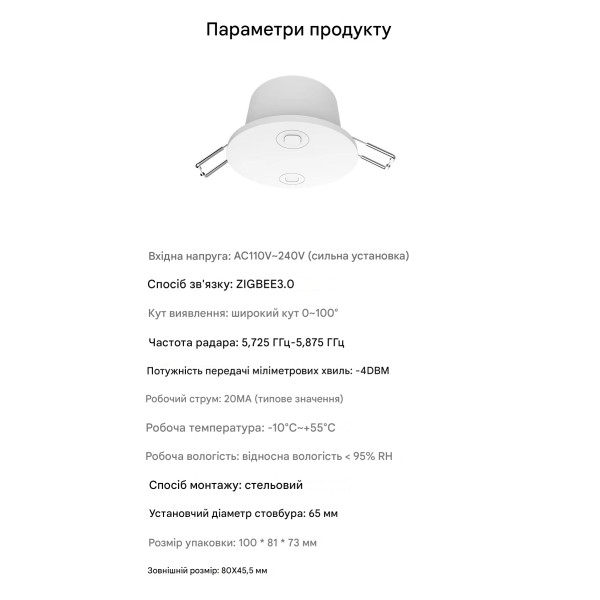 Параметри продукту

Вхідна напруга: AC110V~240V (сильна установка)

Спосіб зв'язку: ZIGBEE3.0

Кут виявлення: широкий кут 0~100°

Частота радара: 5,725 ГГц-5,875 ГГц

Потужність передачі міліметрових хвиль: -4DBM

Робочий струм: 20MA (типове значення)

Робоча температура: -10°C~+55°C

Робоча вологість: відносна вологість < 95% RH

Спосіб монтажу: стельовий

Установчий діаметр стовбура: 65 мм

Розмір упаковки: 100 * 81 * 73 мм

Зовнішній розмір: 80X45,5 мм